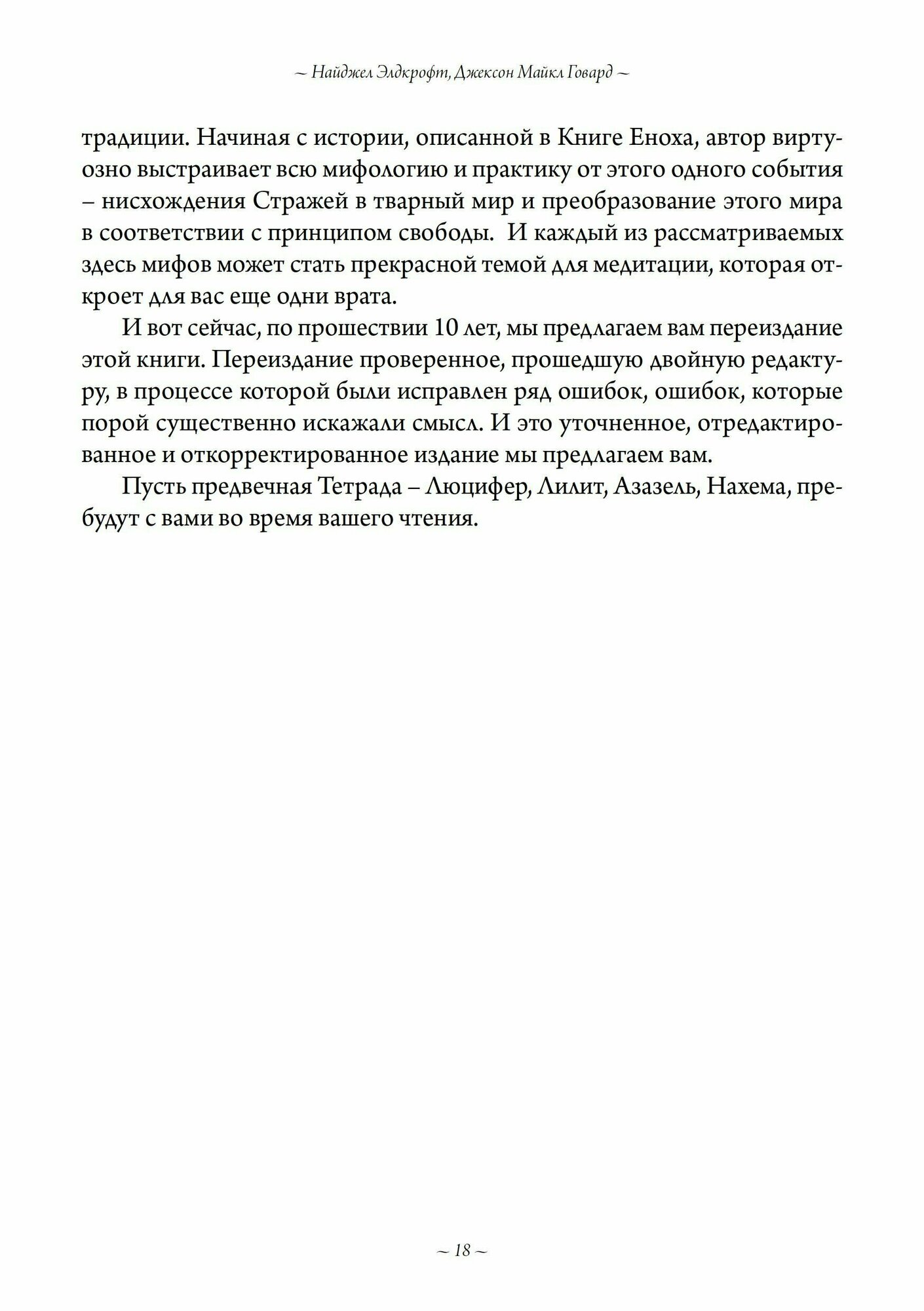 ~ Найджел Элдкрофт, Джексон Майкл Говард ~

традиции. Начиная с истории, описанной в Книге Еноха, автор виртуозно выстраивает всю мифологию и практику от этого одного события – нисхождения Стражей в тварный мир и преобразование этого мира в соответствии с принципом свободы. И каждый из рассматриваемых здесь мифов может стать прекрасной темой для медитации, которая откроет для вас еще одни врата.

И вот сейчас, по прошествии 10 лет, мы предлагаем вам переиздание этой книги. Переиздание проверенное, прошедшую двойную редактуру, в процессе которой были исправлен ряд ошибок, ошибок, которые порой существенно искажали смысл. И это уточненное, отредактированное и откорректированное издание мы предлагаем вам.

Пусть предвечная Тетрада – Люцифер, Лилит, Азазель, Нахема, пребудут с вами во время вашего чтения.

~ 18 ~